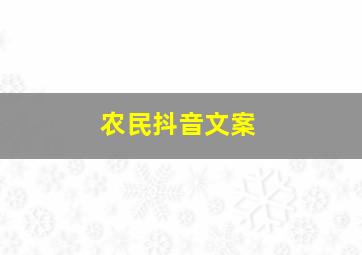 农民抖音文案